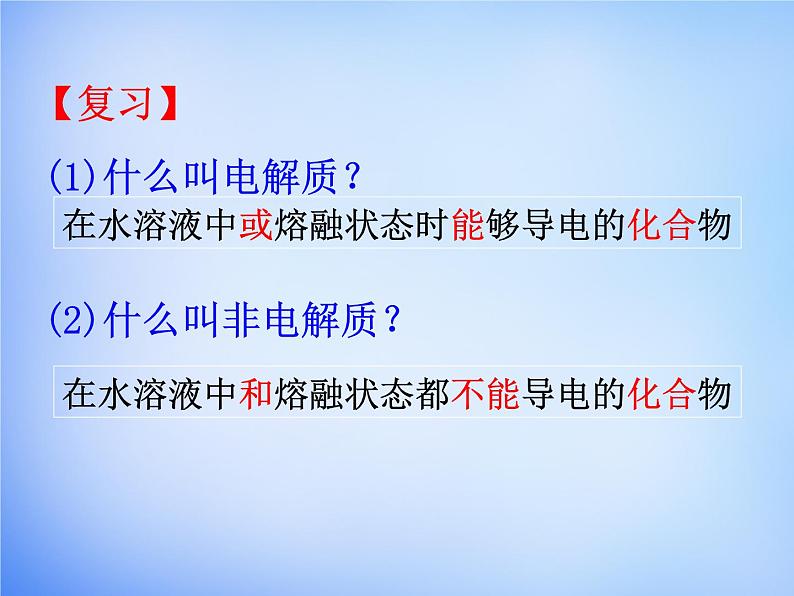 【复习】

(1)什么叫电解质？

在水溶液中或熔融状态时能够导电的化合物

(2)什么叫非电解质？

在水溶液中和熔融状态都不能导电的化合物